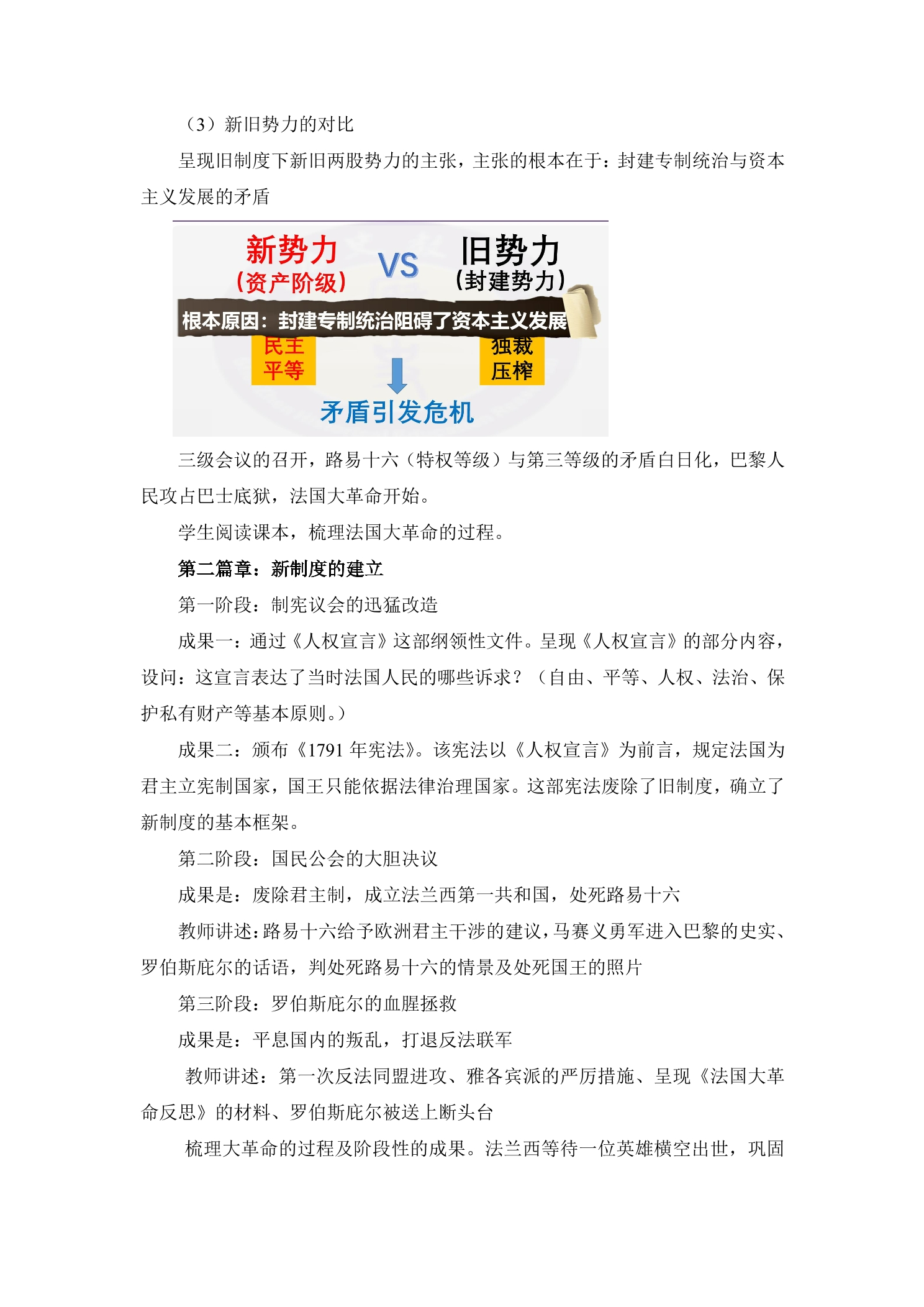 （3）新旧势力的对比

呈现旧制度下新旧两股势力的主张，主张的根本在于：封建专制统治与资本主义发展的矛盾

新势力
（资产阶级）

VS

旧势力
（封建势力）

根本原因：封建专制统治阻碍了资本主义发展

民主
平等

独裁
压榨

矛盾引发危机

三级会议的召开，路易十六（特权等级）与第三等级的矛盾白日化，巴黎人民攻占巴士底狱，法国大革命开始。

学生阅读课本，梳理法国大革命的过程。

第二篇章：新制度的建立

第一阶段：制宪议会的迅猛改造

成果一：通过《人权宣言》这部纲领性文件。呈现《人权宣言》的部分内容，设问：这宣言表达了当时法国人民的哪些诉求？（自由、平等、人权、法治、保护私有财产等基本原则。）

成果二：颁布《1791年宪法》。该宪法以《人权宣言》为前言，规定法国为君主立宪制国家，国王只能依据法律治理国家。这部宪法废除了旧制度，确立了新制度的基本框架。

第二阶段：国民公会的大胆决议

成果是：废除君主制，成立法兰西第一共和国，处死路易十六

教师讲述：路易十六给予欧洲君主干涉的建议，马赛义勇军进入巴黎的史实、罗伯斯庇尔的话语，判处死路易十六的情景及处死国王的照片

第三阶段：罗伯斯庇尔的血腥拯救

成果是：平息国内的叛乱，打退反法联军

教师讲述：第一次反法同盟进攻、雅各宾派的严厉措施、呈现《法国大革命反思》的材料、罗伯斯庇尔被送上断头台

梳理大革命的过程及阶段性的成果。法兰西等待一位英雄横空出世，巩固